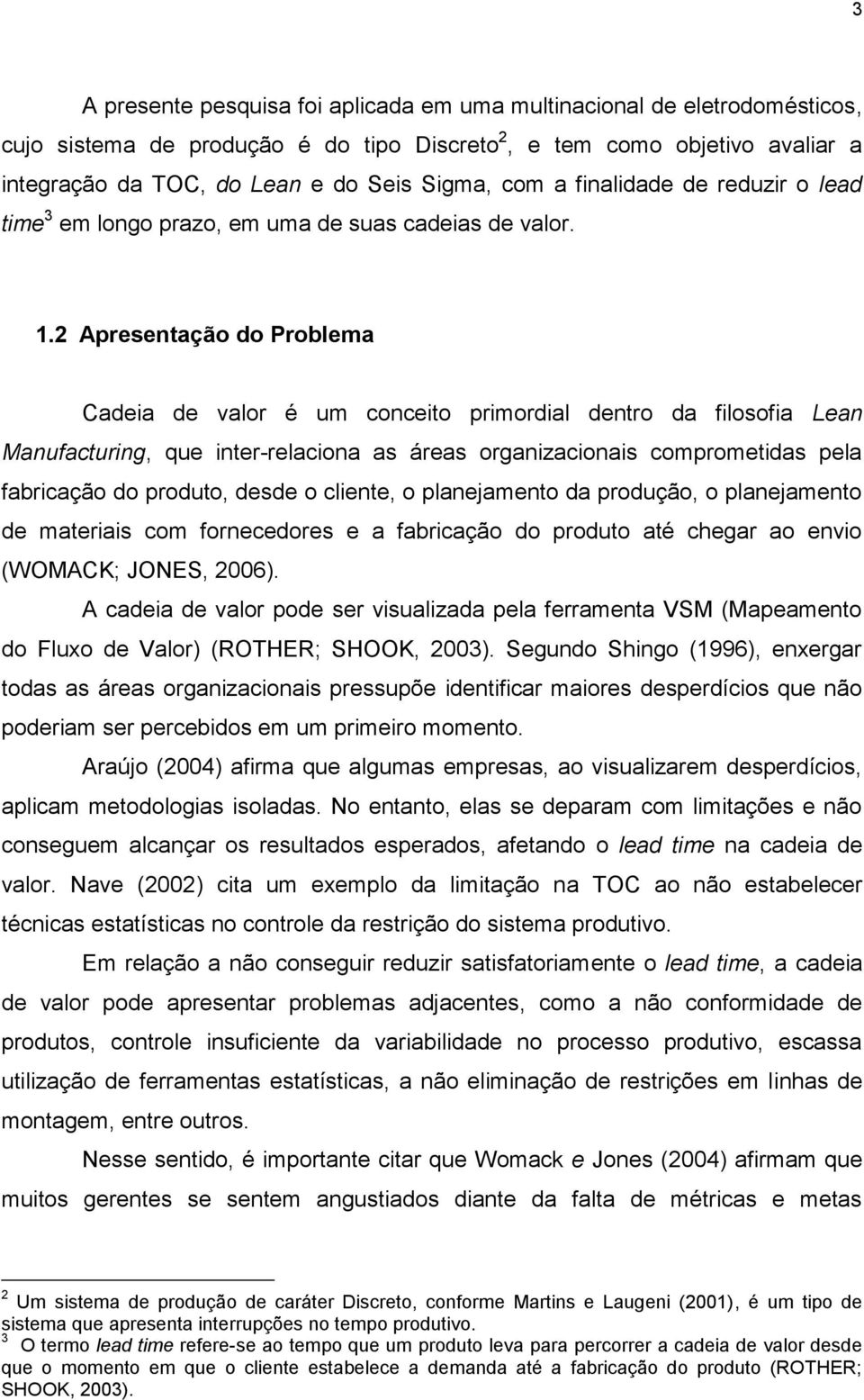 3

A presente pesquisa foi aplicada em uma multinacional de eletrodomésticos, cujo sistema de produção é do tipo Discreto$^2$, e tem como objetivo avaliar a integração da TOC, do Lean e do Seis Sigma, com a finalidade de reduzir o lead time$^3$ em longo prazo, em uma de suas cadeias de valor.

1.2 Apresentação do Problema

Cadeia de valor é um conceito primordial dentro da filosofia Lean Manufacturing, que inter-relaciona as áreas organizacionais comprometidas pela fabricação do produto, desde o cliente, o planejamento da produção, o planejamento de materiais com fornecedores e a fabricação do produto até chegar ao envio (WOMACK; JONES, 2006).

A cadeia de valor pode ser visualizada pela ferramenta VSM (Mapeamento do Fluxo de Valor) (ROTHER; SHOOK, 2003). Segundo Shingo (1996), enxergar todas as áreas organizacionais pressupõe identificar maiores desperdícios que não poderiam ser percebidos em um primeiro momento.

Araújo (2004) afirma que algumas empresas, ao visualizarem desperdícios, aplicam metodologias isoladas. No entanto, elas se deparam com limitações e não conseguem alcançar os resultados esperados, afetando o lead time na cadeia de valor. Nave (2002) cita um exemplo da limitação na TOC ao não estabelecer técnicas estatísticas no controle da restrição do sistema produtivo.

Em relação a não conseguir reduzir satisfatoriamente o lead time, a cadeia de valor pode apresentar problemas adjacentes, como a não conformidade de produtos, controle insuficiente da variabilidade no processo produtivo, escassa utilização de ferramentas estatísticas, a não eliminação de restrições em linhas de montagem, entre outros.

Nesse sentido, é importante citar que Womack e Jones (2004) afirmam que muitos gerentes se sentem angustiados diante da falta de métricas e metas

$^2$ Um sistema de produção de caráter Discreto, conforme Martins e Laugeni (2001), é um tipo de sistema que apresenta interrupções no tempo produtivo.
$^3$ O termo lead time refere-se ao tempo que um produto leva para percorrer a cadeia de valor desde que o momento em que o cliente estabelece a demanda até a fabricação do produto (ROTHER; SHOOK, 2003).